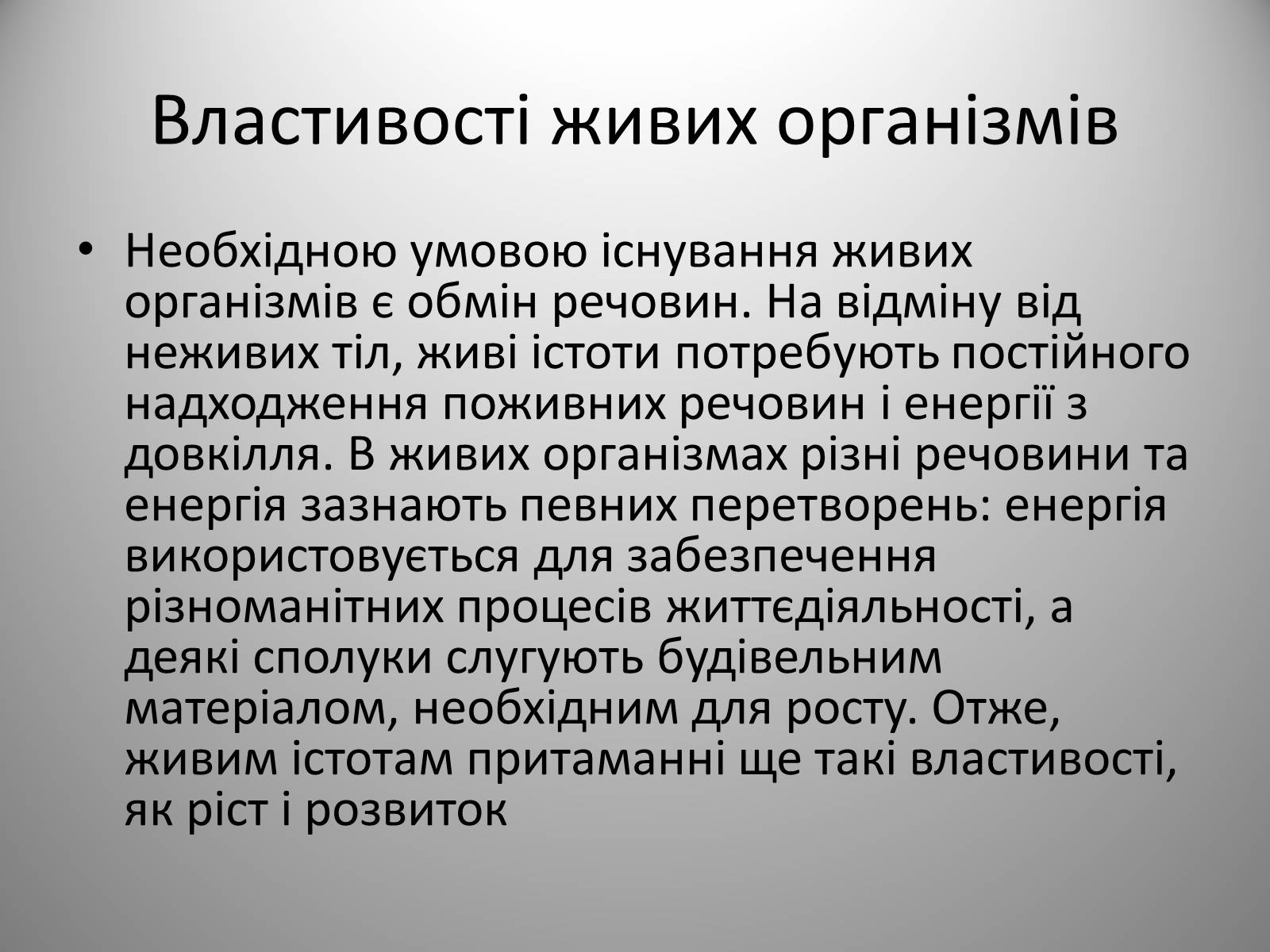 Властивості живих організмів

• Необхідною умовою існування живих організмів є обмін речовин. На відміну від неживих тіл, живі істоти потребують постійного надходження поживних речовин і енергії з довкілля. В живих організмах різні речовини та енергія зазнають певних перетворень: енергія використовується для забезпечення різноманітних процесів життєдіяльності, а деякі сполуки слугують будівельним матеріалом, необхідним для росту. Отже, живим істотам притаманні ще такі властивості, як ріст і розвиток